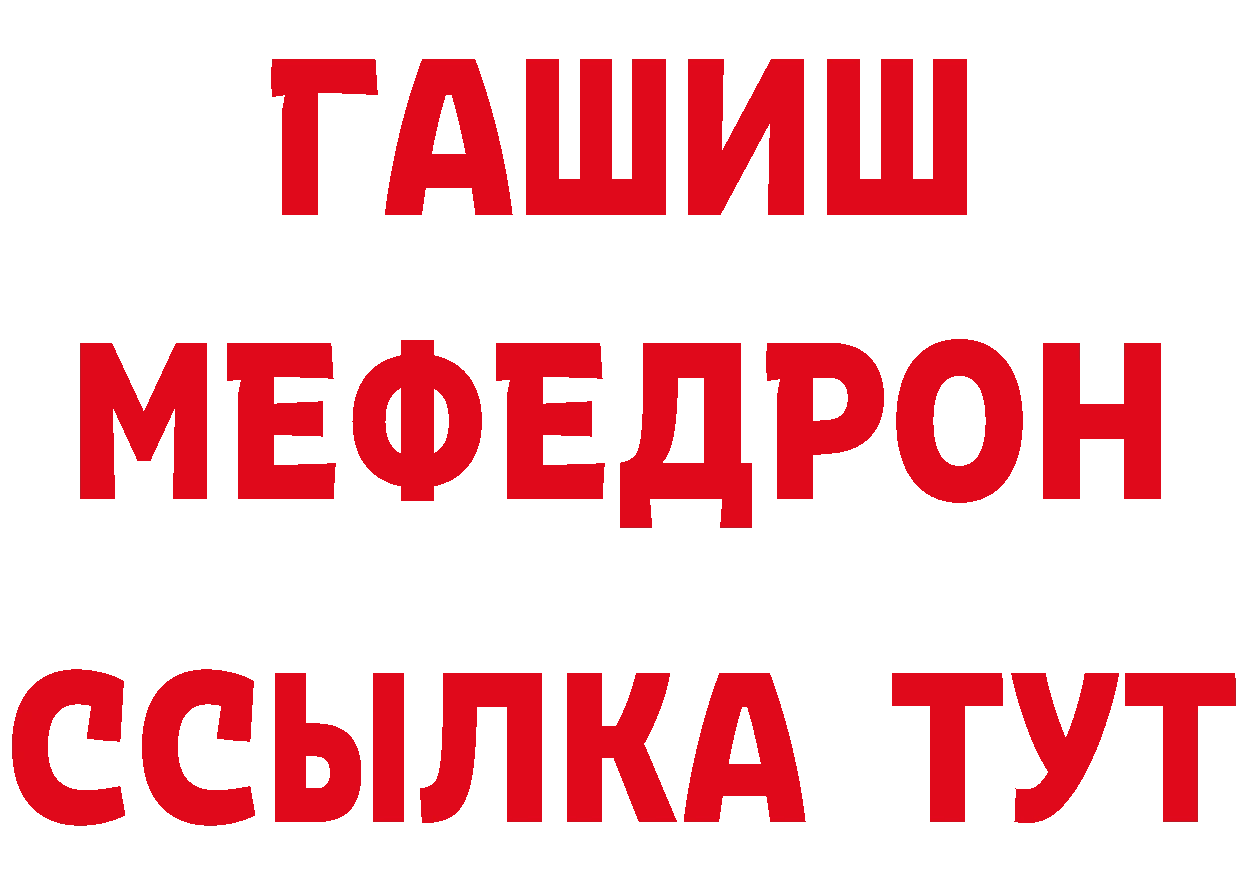 ГАШИШ
МЕФЕДРОН
ССЫЛКА ТУТ